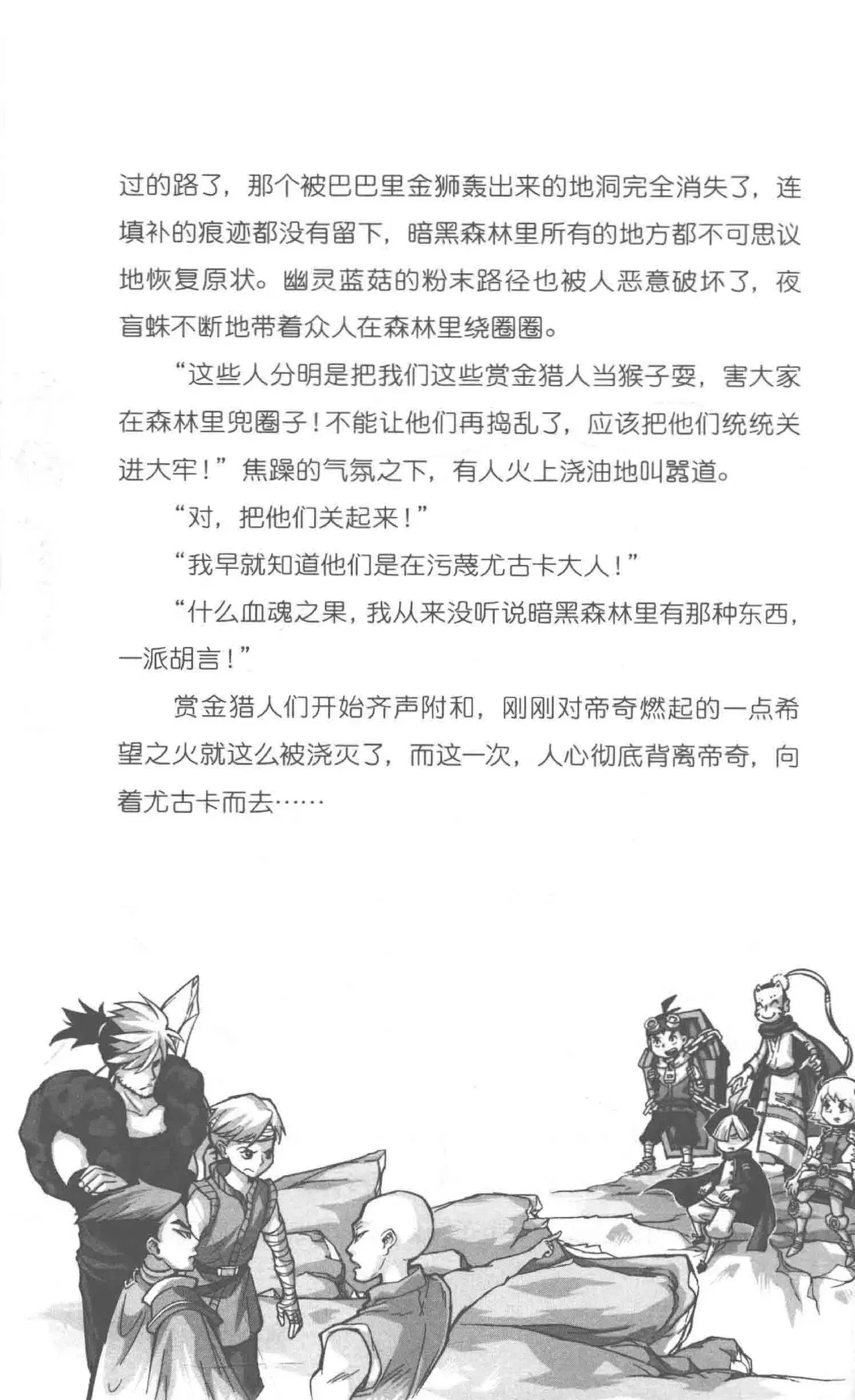 过的路了，那个被巴巴里金狮轰出来的地洞完全消失了，连填补的痕迹都没有留下，暗黑森林里所有的地方都不可思议地恢复原状。幽灵蓝菇的粉末路径也被人恶意破坏了，夜盲蛛不断地带着众人在森林里绕圈圈。

“这些人分明是把我们这些赏金猎人当猴子耍，害大家在森林里兜圈子！不能让他们再捣乱了，应该把他们统统关进大牢！”焦躁的气氛之下，有人火上浇油地叫嚣道。

“对，把他们关起来！”

“我早就知道他们是在污蔑尤古卡大人！”

“什么血魂之果，我从来没听说暗黑森林里有那种东西，一派胡言！”

赏金猎人们开始齐声附和，刚刚对帝奇燃起的一点希望之火就这么被浇灭了，而这一次，人心彻底背离帝奇，向着尤古卡而去……